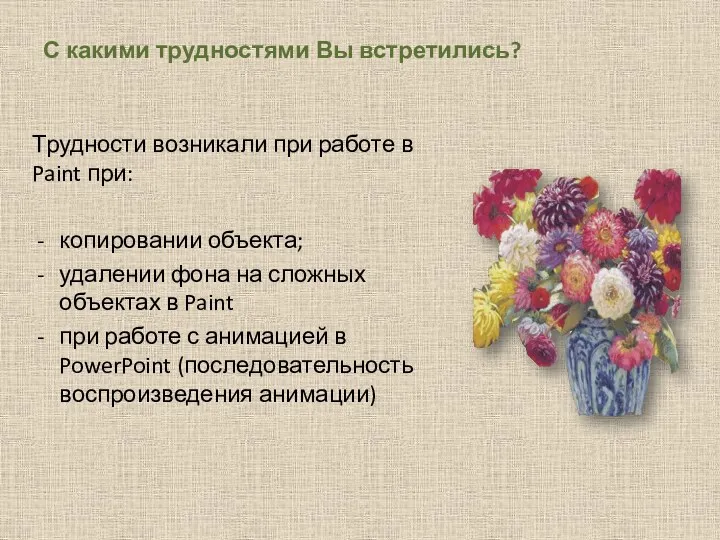 С какими трудностями Вы встретились?

Трудности возникали при работе в Paint при:

- копировании объекта;
- удалении фона на сложных объектах в Paint
- при работе с анимацией в PowerPoint (последовательность воспроизведения анимации)